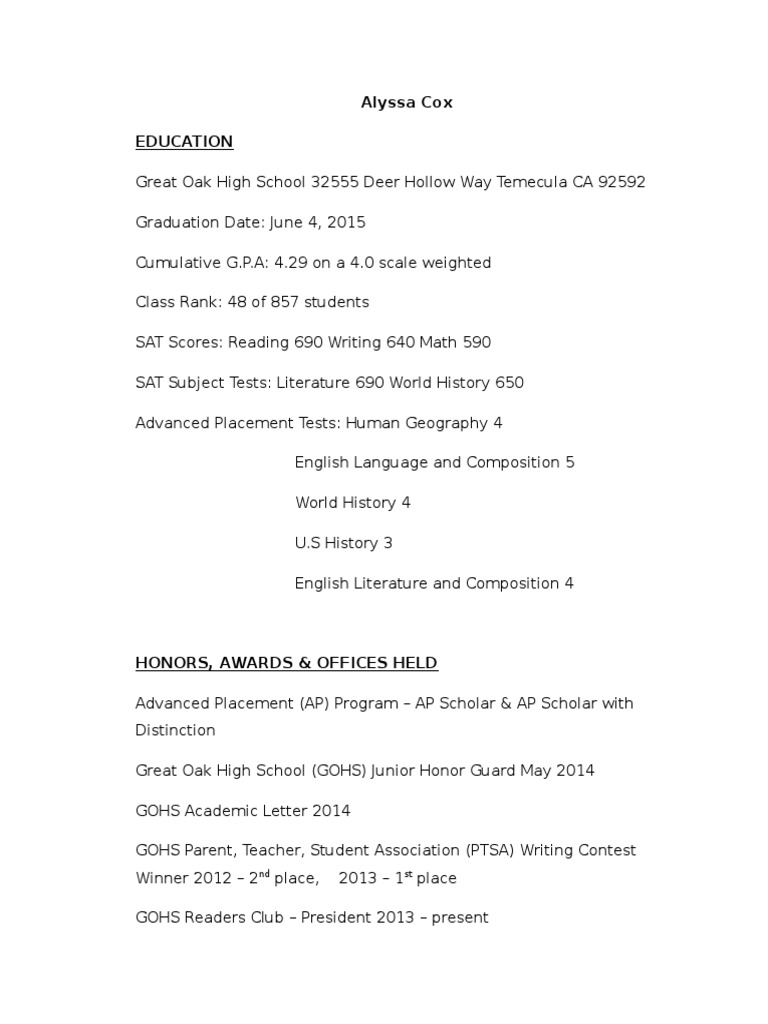 Alyssa Cox

EDUCATION

Great Oak High School 32555 Deer Hollow Way Temecula CA 92592

Graduation Date: June 4, 2015

Cumulative G.P.A: 4.29 on a 4.0 scale weighted

Class Rank: 48 of 857 students

SAT Scores: Reading 690 Writing 640 Math 590

SAT Subject Tests: Literature 690 World History 650

Advanced Placement Tests: Human Geography 4

English Language and Composition 5

World History 4

U.S History 3

English Literature and Composition 4

HONORS, AWARDS & OFFICES HELD

Advanced Placement (AP) Program – AP Scholar & AP Scholar with Distinction

Great Oak High School (GOHS) Junior Honor Guard May 2014

GOHS Academic Letter 2014

GOHS Parent, Teacher, Student Association (PTSA) Writing Contest Winner 2012 – 2$^{nd}$ place, 2013 – 1$^{st}$ place

GOHS Readers Club – President 2013 – present